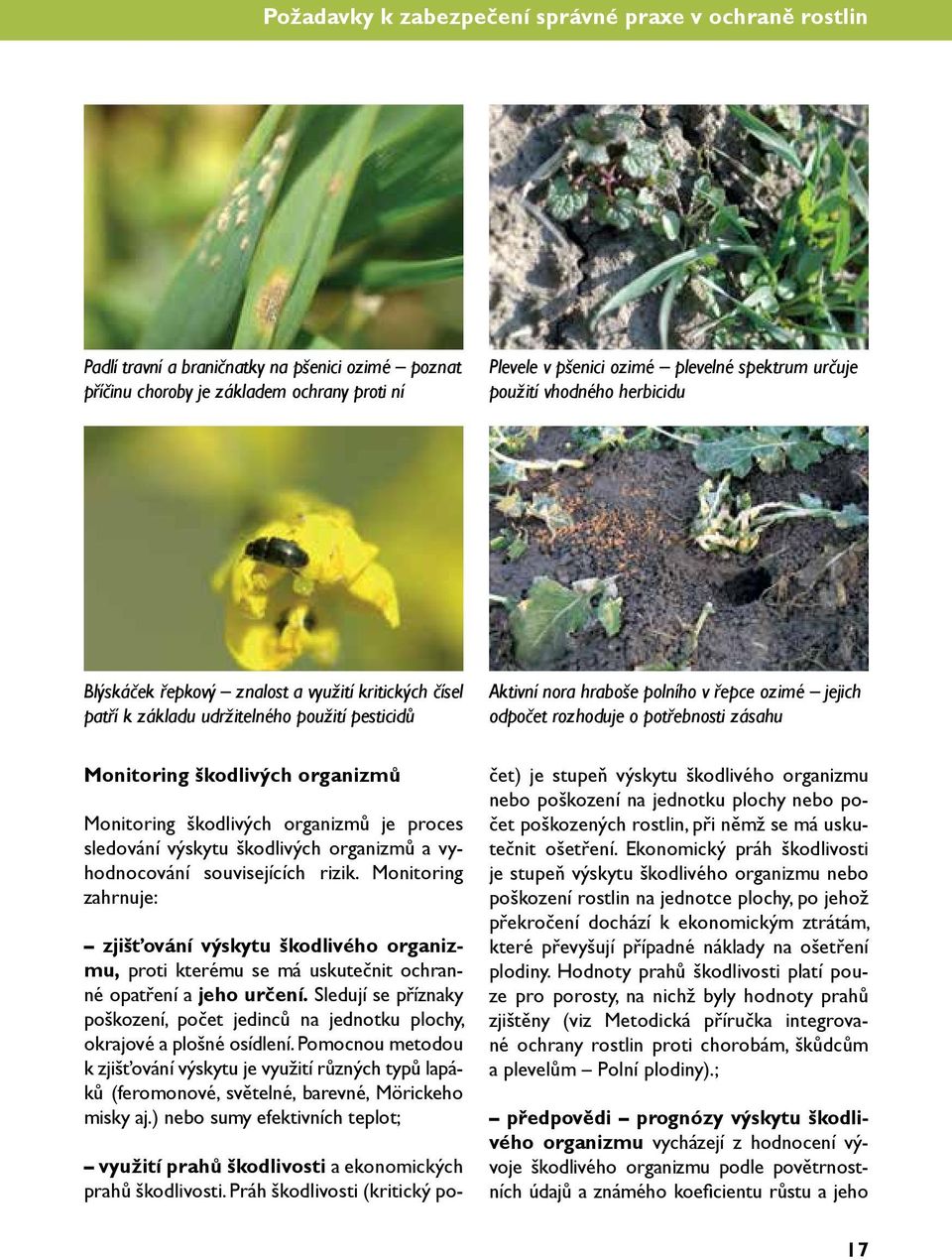 Požadavky k zabezpečení správné praxe v ochraně rostlin

Padlí travní a braničnatky na pšenici ozimé – poznat příčinu choroby je základem ochrany proti ní

Plevele v pšenici ozimé – plevelné spektrum určuje použití vhodného herbicidu

Blýskáček řepkový – znalost a využití kritických čísel patří k základu udržitelného použití pesticidů

Aktivní nora hraboše polního v řepce ozimé – jejich odpočet rozhoduje o potřebnosti zásahu

Monitoring škodlivých organizmů

Monitoring škodlivých organizmů je proces sledování výskytu škodlivých organizmů a vyhodnocování souvisejících rizik. Monitoring zahrnuje:

– zjišťování výskytu škodlivého organizmu, proti kterému se má uskutečnit ochranné opatření a jeho určení. Sledují se příznaky poškození, počet jedinců na jednotku plochy, okrajové a plošné osídlení. Pomocnou metodou k zjišťování výskytu je využití různých typů lapáků (feromonové, světelné, barevné, Mörickeho misky aj.) nebo sumy efektivních teplot;

– využití prahů škodlivosti a ekonomických prahů škodlivosti. Práh škodlivosti (kritický počet) je stupeň výskytu škodlivého organizmu nebo poškození na jednotku plochy nebo počet poškozených rostlin, při němž se má uskutečnit ošetření. Ekonomický práh škodlivosti je stupeň výskytu škodlivého organizmu nebo poškození rostlin na jednotce plochy, po jehož překročení dochází k ekonomickým ztrátám, které převyšují případné náklady na ošetření plodiny. Hodnoty prahů škodlivosti platí pouze pro porosty, na nichž byly hodnoty prahů zjištěny (viz Metodická příručka integrované ochrany rostlin proti chorobám, škůdcům a plevelům – Polní plodiny).;

– předpovědi – prognózy výskytu škodlivého organizmu vycházejí z hodnocení vývoje škodlivého organizmu podle povětrnostních údajů a známého koeficientu růstu a jeho

17